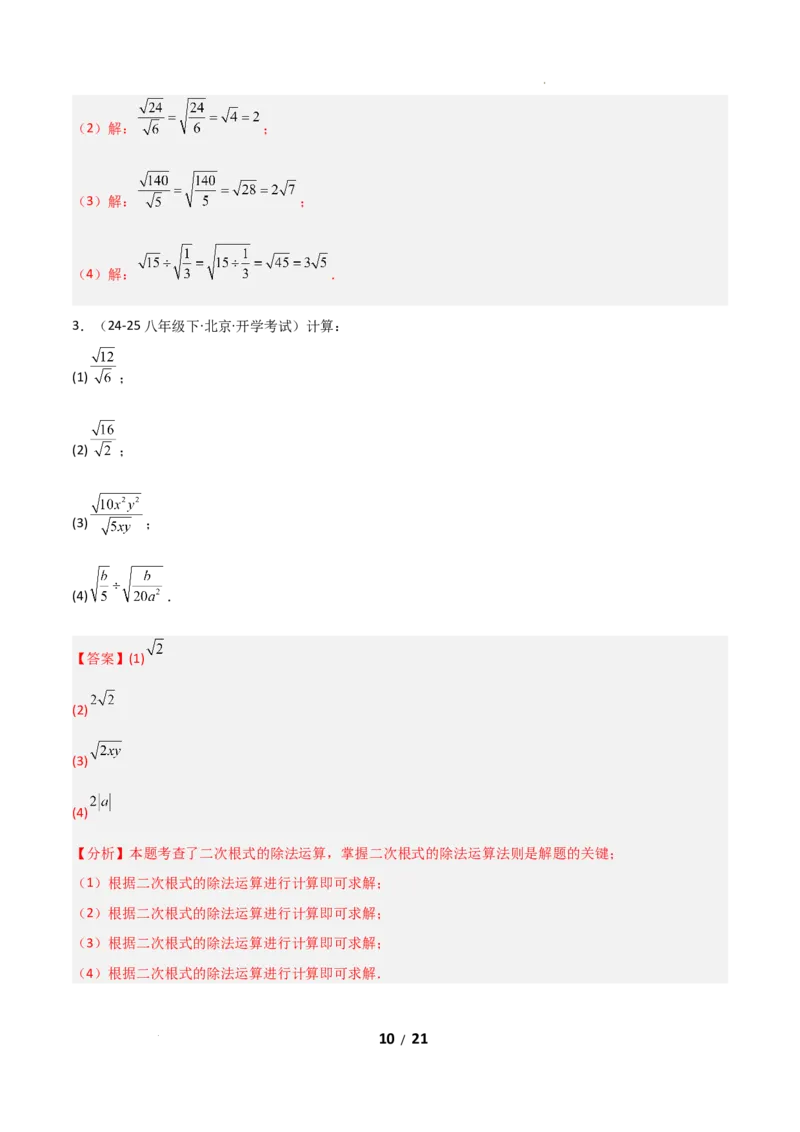 （2）解：$\frac{\sqrt{24}}{\sqrt{6}}=\sqrt{\frac{24}{6}}=\sqrt{4}=2$；

（3）解：$\frac{\sqrt{140}}{\sqrt{5}}=\sqrt{\frac{140}{5}}=\sqrt{28}=2\sqrt{7}$；

（4）解：$\sqrt{15}\div\sqrt{\frac{1}{3}}=\sqrt{15\div\frac{1}{3}}=\sqrt{45}=3\sqrt{5}$．

3．（24-25 八年级下·北京·开学考试）计算：

(1) $\frac{\sqrt{12}}{\sqrt{6}}$；

(2) $\frac{\sqrt{16}}{\sqrt{2}}$；

(3) $\frac{\sqrt{10x^2y^2}}{\sqrt{5xy}}$；

(4) $\sqrt{\frac{b}{5}}\div\sqrt{\frac{b}{20a^2}}$．

【答案】(1) $\sqrt{2}$

(2) $2\sqrt{2}$

(3) $\sqrt{2xy}$

(4) $2|a|$

【分析】本题考查了二次根式的除法运算，掌握二次根式的除法运算法则是解题的关键；

（1）根据二次根式的除法运算进行计算即可求解；

（2）根据二次根式的除法运算进行计算即可求解；

（3）根据二次根式的除法运算进行计算即可求解；

（4）根据二次根式的除法运算进行计算即可求解．

10 / 21